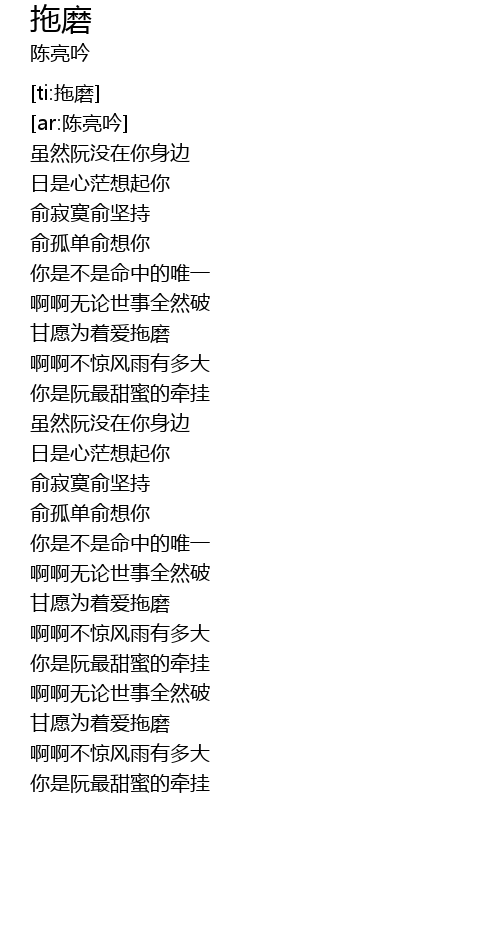 拖磨
陈亮吟

[ti:拖磨]
[ar:陈亮吟]
虽然阮没在你身边
日是心茫想起你
俞寂寞俞坚持
俞孤单俞想你
你是不是命中的唯一
啊啊无论世事全然破
甘愿为着爱拖磨
啊啊不惊风雨有多大
你是阮最甜蜜的牵挂
虽然阮没在你身边
日是心茫想起你
俞寂寞俞坚持
俞孤单俞想你
你是不是命中的唯一
啊啊无论世事全然破
甘愿为着爱拖磨
啊啊不惊风雨有多大
你是阮最甜蜜的牵挂
啊啊无论世事全然破
甘愿为着爱拖磨
啊啊不惊风雨有多大
你是阮最甜蜜的牵挂